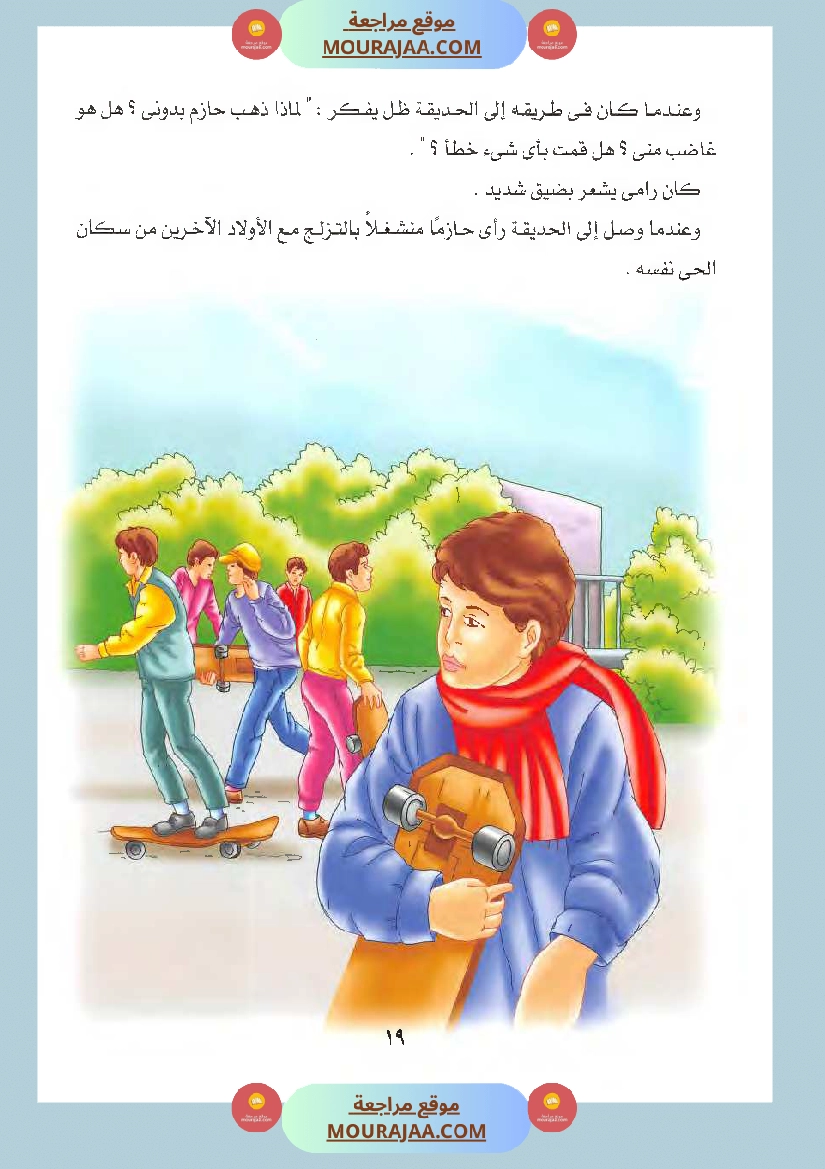 موقع مراجعة
MOURAJAA.COM

وعندما كان فى طريقه إلى الحديقة ظل يفكر : " لماذا ذهب حازم بدونى ؟ هل هو غاضب منى ؟ هل قمت بأى شىء خطأ ؟ " .

كان رامى يشعر بضيق شديد .

وعندما وصل إلى الحديقة رأى حازمًا منشغلاً بالتزلج مع الأولاد الآخرين من سكان الحى نفسه .

١٩

موقع مراجعة
MOURAJAA.COM